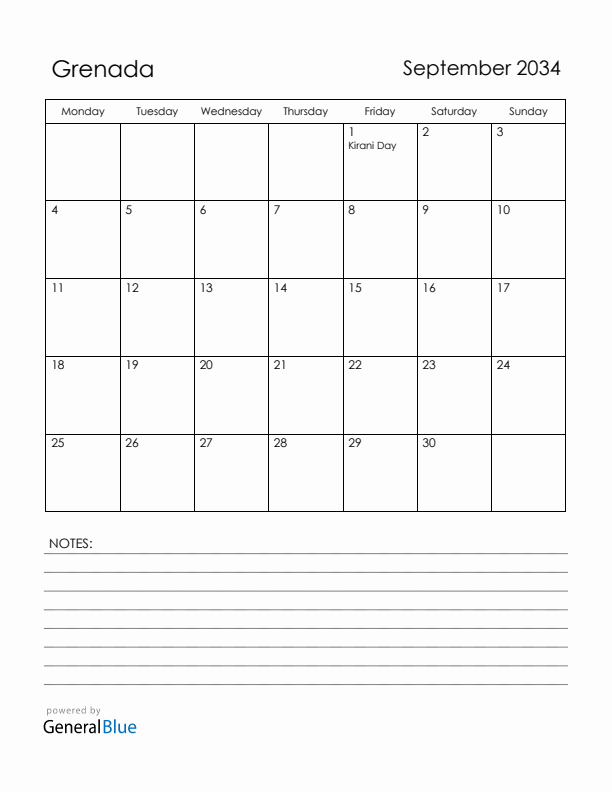 Grenada

September 2034

| Monday | Tuesday | Wednesday | Thursday | Friday | Saturday | Sunday |
|---|---|---|---|---|---|---|
| | | | | 1 Kirani Day | 2 | 3 |
| 4 | 5 | 6 | 7 | 8 | 9 | 10 |
| 11 | 12 | 13 | 14 | 15 | 16 | 17 |
| 18 | 19 | 20 | 21 | 22 | 23 | 24 |
| 25 | 26 | 27 | 28 | 29 | 30 | |

NOTES:

powered by
GeneralBlue